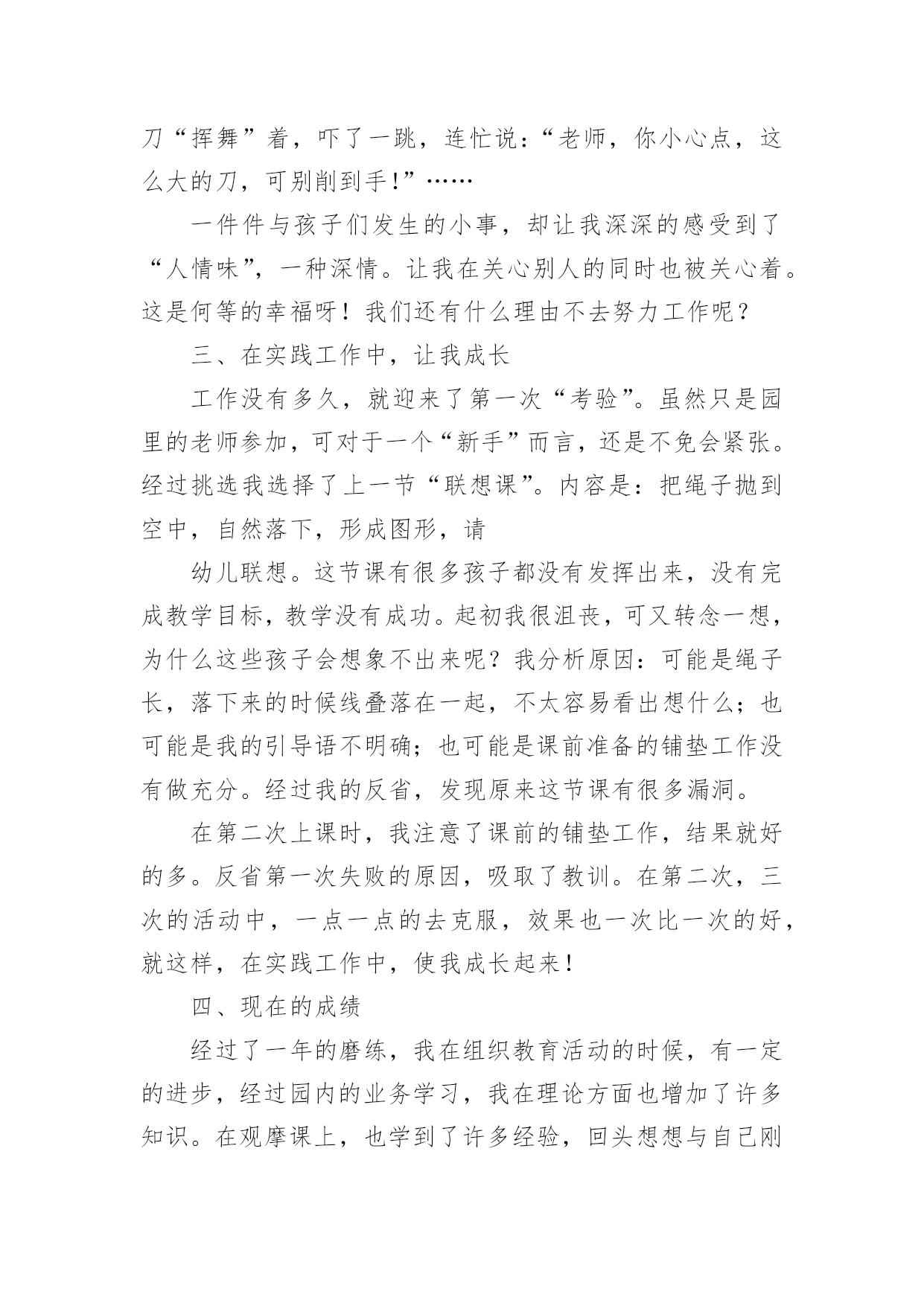 刀“挥舞”着，吓了一跳，连忙说：“老师，你小心点，这么大的刀，可别削到手!”……

一件件与孩子们发生的小事，却让我深深的感受到了“人情味”，一种深情。让我在关心别人的同时也被关心着。这是何等的幸福呀！我们还有什么理由不去努力工作呢？

三、在实践工作中，让我成长

工作没有多久，就迎来了第一次“考验”。虽然只是园里的老师参加，可对于一个“新手”而言，还是不免会紧张。经过挑选我选择了上一节“联想课”。内容是：把绳子抛到空中，自然落下，形成图形，请

幼儿联想。这节课有很多孩子都没有发挥出来，没有完成教学目标，教学没有成功。起初我很沮丧，可又转念一想，为什么这些孩子会想象不出来呢？我分析原因：可能是绳子长，落下来的时候线叠落在一起，不太容易看出想什么；也可能是我的引导语不明确；也可能是课前准备的铺垫工作没有做充分。经过我的反省，发现原来这节课有很多漏洞。

在第二次上课时，我注意了课前的铺垫工作，结果就好的多。反省第一次失败的原因，吸取了教训。在第二次，三次的活动中，一点一点的去克服，效果也一次比一次的好，就这样，在实践工作中，使我成长起来！

四、现在的成绩

经过了一年的磨练，我在组织教育活动的时候，有一定的进步，经过园内的业务学习，我在理论方面也增加了许多知识。在观摩课上，也学到了许多经验，回头想想与自己刚